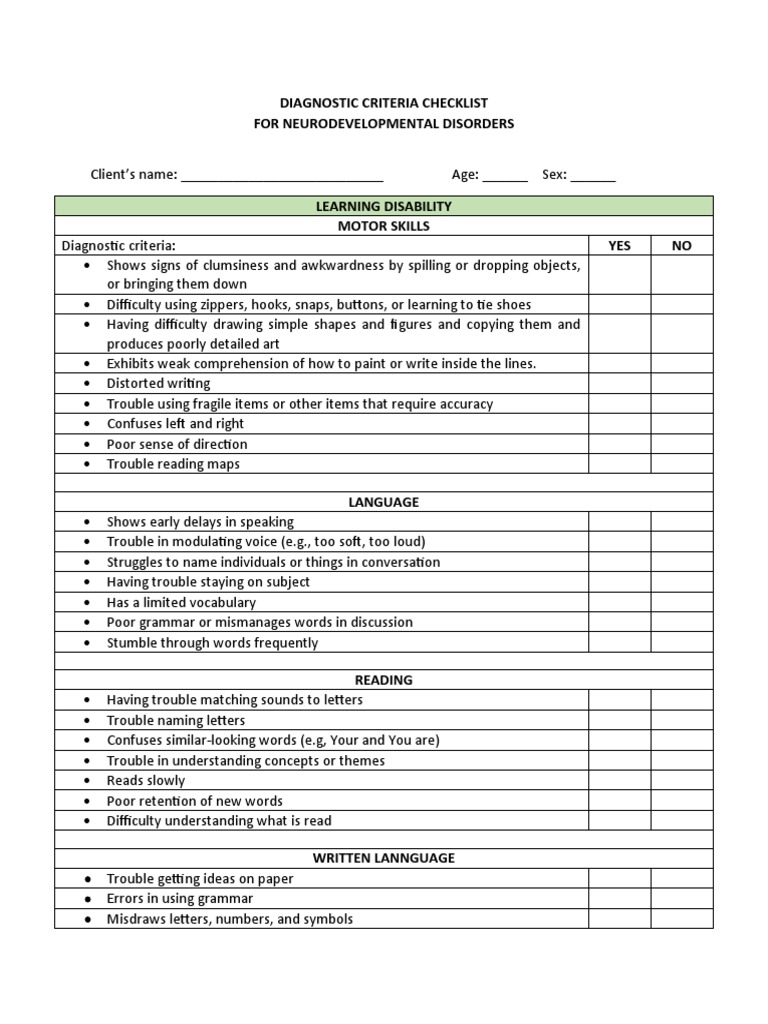 DIAGNOSTIC CRITERIA CHECKLIST
FOR NEURODEVELOPMENTAL DISORDERS

Client's name: ____________________________ Age: ______ Sex: ______

| LEARNING DISABILITY | | |
|---|---|---|
| MOTOR SKILLS | | |
| Diagnostic criteria: | YES | NO |
| • Shows signs of clumsiness and awkwardness by spilling or dropping objects, or bringing them down | | |
| • Difficulty using zippers, hooks, snaps, buttons, or learning to tie shoes | | |
| • Having difficulty drawing simple shapes and figures and copying them and produces poorly detailed art | | |
| • Exhibits weak comprehension of how to paint or write inside the lines. | | |
| • Distorted writing | | |
| • Trouble using fragile items or other items that require accuracy | | |
| • Confuses left and right | | |
| • Poor sense of direction | | |
| • Trouble reading maps | | |
| | | |
| LANGUAGE | | |
| • Shows early delays in speaking | | |
| • Trouble in modulating voice (e.g., too soft, too loud) | | |
| • Struggles to name individuals or things in conversation | | |
| • Having trouble staying on subject | | |
| • Has a limited vocabulary | | |
| • Poor grammar or mismanages words in discussion | | |
| • Stumble through words frequently | | |
| | | |
| READING | | |
| • Having trouble matching sounds to letters | | |
| • Trouble naming letters | | |
| • Confuses similar-looking words (e.g, Your and You are) | | |
| • Trouble in understanding concepts or themes | | |
| • Reads slowly | | |
| • Poor retention of new words | | |
| • Difficulty understanding what is read | | |
| | | |
| WRITTEN LANNGUAGE | | |
| • Trouble getting ideas on paper | | |
| • Errors in using grammar | | |
| • Misdraws letters, numbers, and symbols | | |